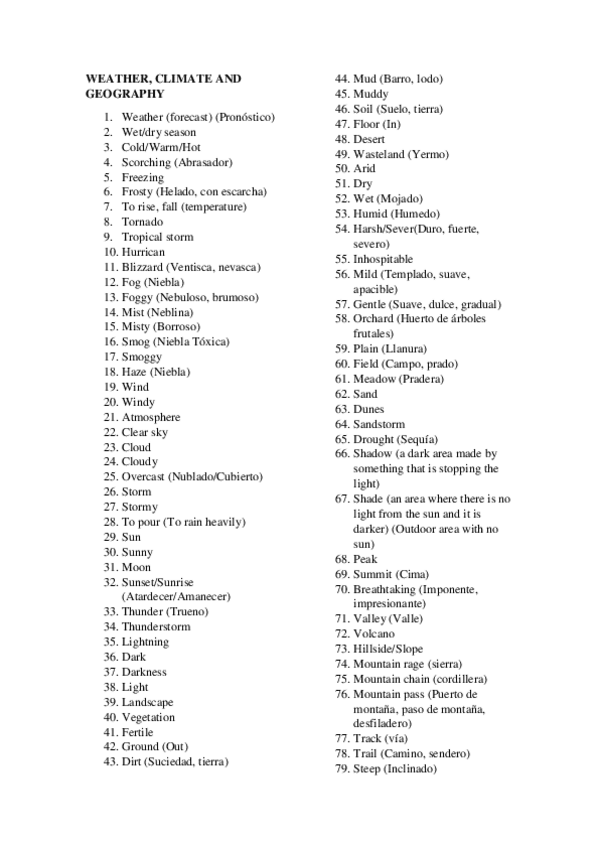 WEATHER, CLIMATE AND GEOGRAPHY

1. Weather (forecast) (Pronóstico)
2. Wet/dry season
3. Cold/Warm/Hot
4. Scorching (Abrasador)
5. Freezing
6. Frosty (Helado, con escarcha)
7. To rise, fall (temperature)
8. Tornado
9. Tropical storm
10. Hurrican
11. Blizzard (Ventisca, nevasca)
12. Fog (Niebla)
13. Foggy (Nebuloso, brumoso)
14. Mist (Neblina)
15. Misty (Borroso)
16. Smog (Niebla Tóxica)
17. Smoggy
18. Haze (Niebla)
19. Wind
20. Windy
21. Atmosphere
22. Clear sky
23. Cloud
24. Cloudy
25. Overcast (Nublado/Cubierto)
26. Storm
27. Stormy
28. To pour (To rain heavily)
29. Sun
30. Sunny
31. Moon
32. Sunset/Sunrise (Atardecer/Amanecer)
33. Thunder (Trueno)
34. Thunderstorm
35. Lightning
36. Dark
37. Darkness
38. Light
39. Landscape
40. Vegetation
41. Fertile
42. Ground (Out)
43. Dirt (Suciedad, tierra)
44. Mud (Barro, lodo)
45. Muddy
46. Soil (Suelo, tierra)
47. Floor (In)
48. Desert
49. Wasteland (Yermo)
50. Arid
51. Dry
52. Wet (Mojado)
53. Humid (Humedo)
54. Harsh/Sever(Duro, fuerte, severo)
55. Inhospitable
56. Mild (Templado, suave, apacible)
57. Gentle (Suave, dulce, gradual)
58. Orchard (Huerto de árboles frutales)
59. Plain (Llanura)
60. Field (Campo, prado)
61. Meadow (Pradera)
62. Sand
63. Dunes
64. Sandstorm
65. Drought (Sequía)
66. Shadow (a dark area made by something that is stopping the light)
67. Shade (an area where there is no light from the sun and it is darker) (Outdoor area with no sun)
68. Peak
69. Summit (Cima)
70. Breathtaking (Imponente, impresionante)
71. Valley (Valle)
72. Volcano
73. Hillside/Slope
74. Mountain rage (sierra)
75. Mountain chain (cordillera)
76. Mountain pass (Puerto de montaña, paso de montaña, desfiladero)
77. Track (vía)
78. Trail (Camino, sendero)
79. Steep (Inclinado)